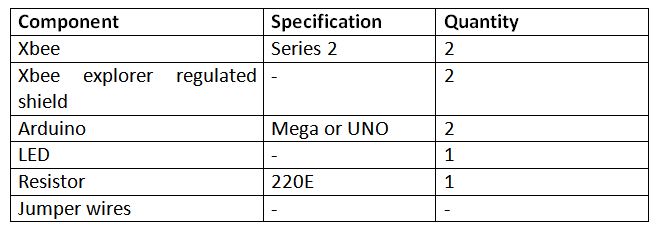 | Component | Specification | Quantity |
|---|---|---|
| Xbee | Series 2 | 2 |
| Xbee explorer regulated shield | - | 2 |
| Arduino | Mega or UNO | 2 |
| LED | - | 1 |
| Resistor | 220E | 1 |
| Jumper wires | - | - |